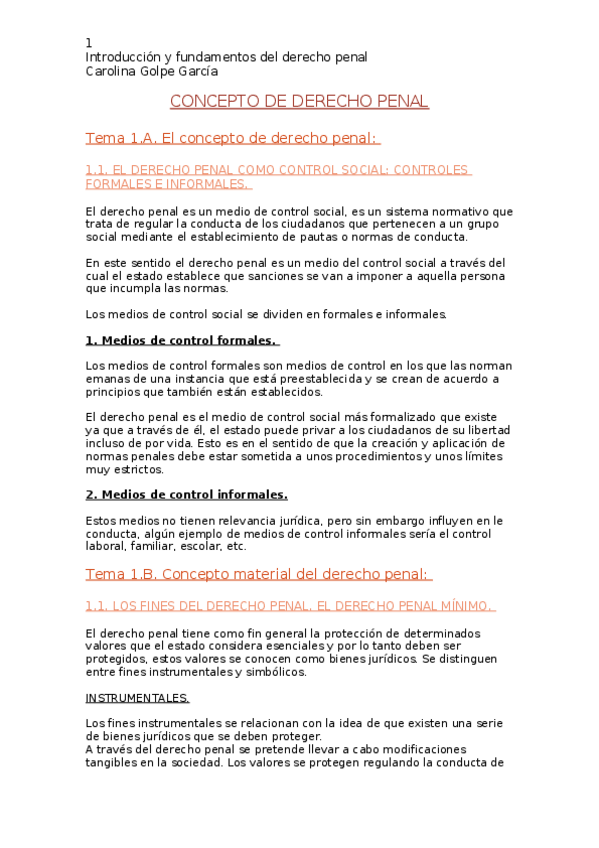 1
Introducción y fundamentos del derecho penal
Carolina Golpe García

CONCEPTO DE DERECHO PENAL

Tema 1.A. El concepto de derecho penal:

1.1. EL DERECHO PENAL COMO CONTROL SOCIAL: CONTROLES FORMALES E INFORMALES.

El derecho penal es un medio de control social, es un sistema normativo que trata de regular la conducta de los ciudadanos que pertenecen a un grupo social mediante el establecimiento de pautas o normas de conducta.

En este sentido el derecho penal es un medio del control social a través del cual el estado establece que sanciones se van a imponer a aquella persona que incumpla las normas.

Los medios de control social se dividen en formales e informales.

1. Medios de control formales.

Los medios de control formales son medios de control en los que las norman emanas de una instancia que está preestablecida y se crean de acuerdo a principios que también están establecidos.

El derecho penal es el medio de control social más formalizado que existe ya que a través de él, el estado puede privar a los ciudadanos de su libertad incluso de por vida. Esto es en el sentido de que la creación y aplicación de normas penales debe estar sometida a unos procedimientos y unos límites muy estrictos.

2. Medios de control informales.

Estos medios no tienen relevancia jurídica, pero sin embargo influyen en le conducta, algún ejemplo de medios de control informales sería el control laboral, familiar, escolar, etc.

Tema 1.B. Concepto material del derecho penal:

1.1. LOS FINES DEL DERECHO PENAL. EL DERECHO PENAL MÍNIMO.

El derecho penal tiene como fin general la protección de determinados valores que el estado considera esenciales y por lo tanto deben ser protegidos, estos valores se conocen como bienes jurídicos. Se distinguen entre fines instrumentales y simbólicos.

INSTRUMENTALES.

Los fines instrumentales se relacionan con la idea de que existen una serie de bienes jurídicos que se deben proteger.
A través del derecho penal se pretende llevar a cabo modificaciones tangibles en la sociedad. Los valores se protegen regulando la conducta de